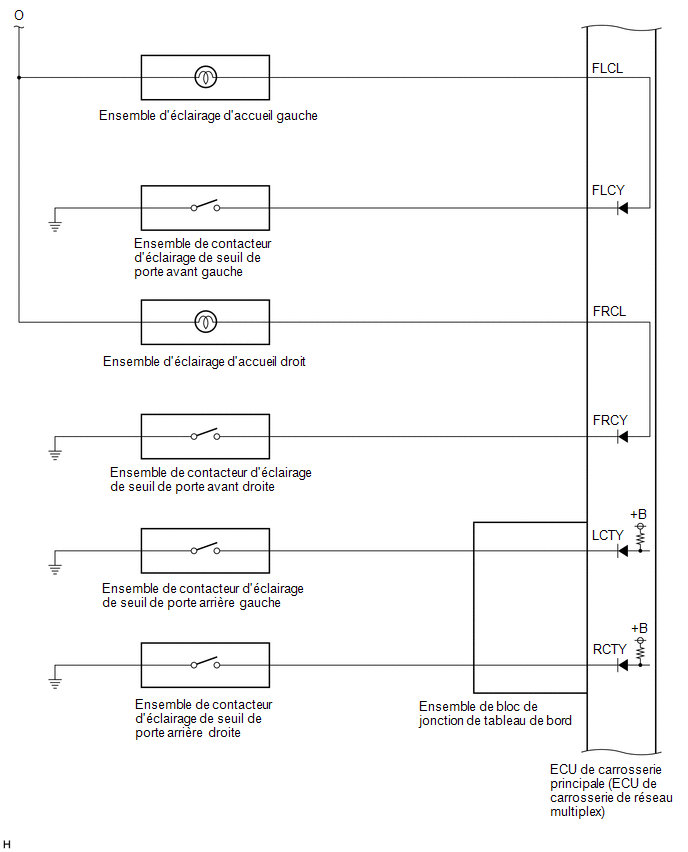 O

FLCL

Ensemble d'éclairage d'accueil gauche

FLCY

Ensemble de contacteur d'éclairage de seuil de porte avant gauche

FRCL

Ensemble d'éclairage d'accueil droit

FRCY

Ensemble de contacteur d'éclairage de seuil de porte avant droite

+B

LCTY

Ensemble de contacteur d'éclairage de seuil de porte arrière gauche

+B

RCTY

Ensemble de contacteur d'éclairage de seuil de porte arrière droite

Ensemble de bloc de jonction de tableau de bord

ECU de carrosserie principale (ECU de carrosserie de réseau multiplex)

H